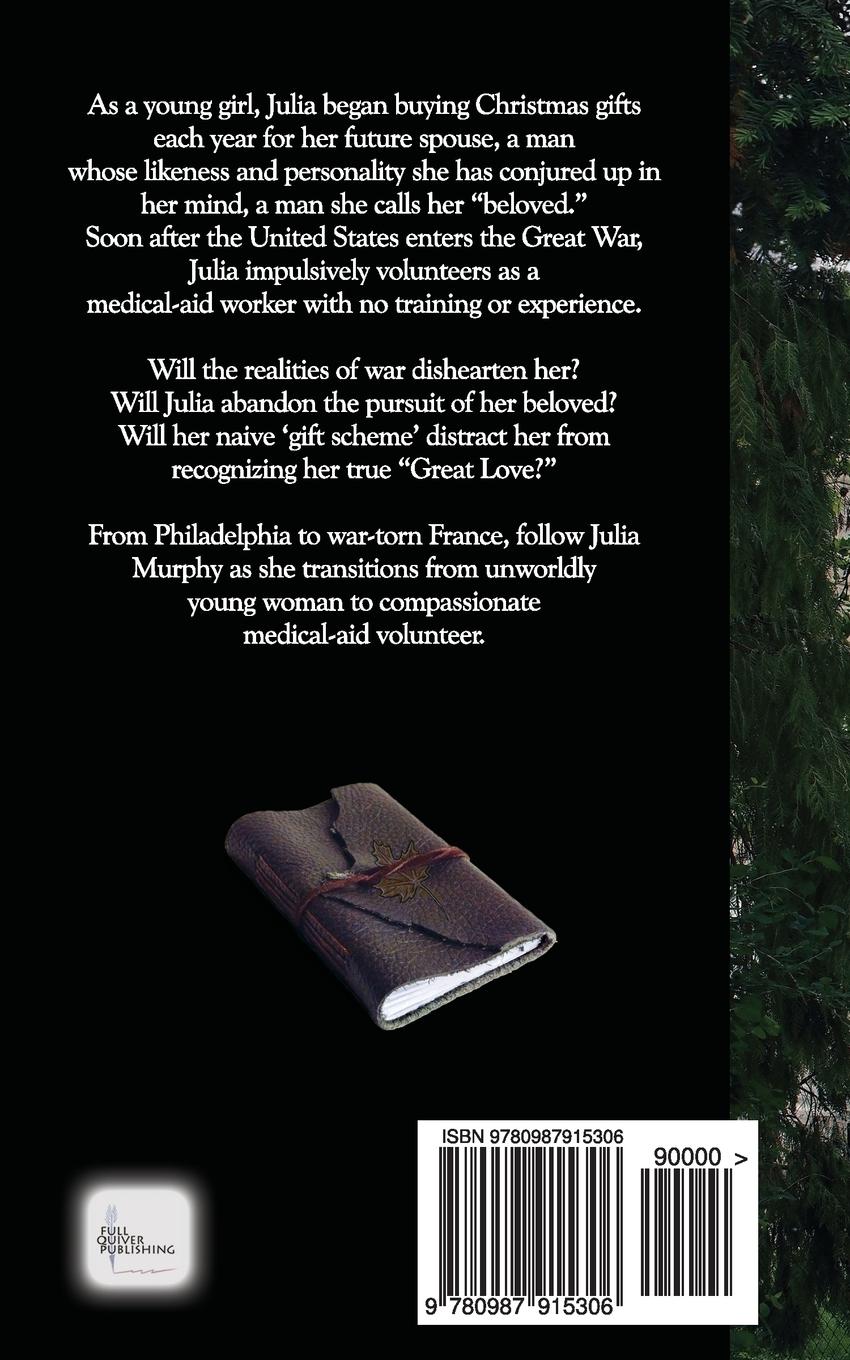 As a young girl, Julia began buying Christmas gifts each year for her future spouse, a man whose likeness and personality she has conjured up in her mind, a man she calls her "beloved." Soon after the United States enters the Great War, Julia impulsively volunteers as a medical-aid worker with no training or experience.

Will the realities of war dishearten her? Will Julia abandon the pursuit of her beloved? Will her naive 'gift scheme' distract her from recognizing her true "Great Love?"

From Philadelphia to war-torn France, follow Julia Murphy as she transitions from unworldly young woman to compassionate medical-aid volunteer.

FULL QUIVER PUBLISHING

ISBN 9780987915306

90000 >

9 780987 915306